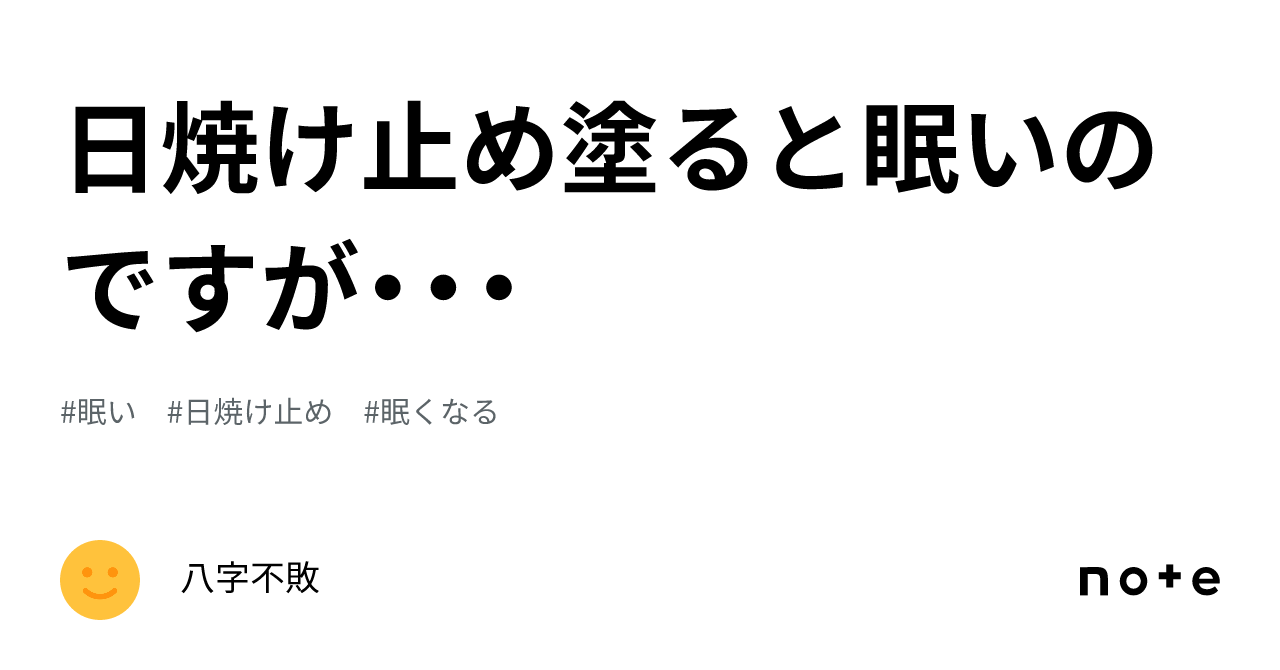 日焼け止め塗ると眠いのですが・・・

#眠い　#日焼け止め　#眠くなる

八字不敗

note